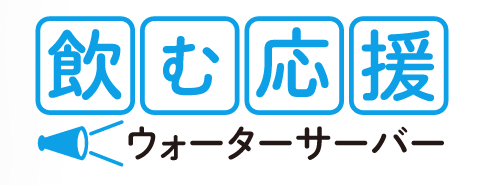 飲む応援

ウォーターサーバー